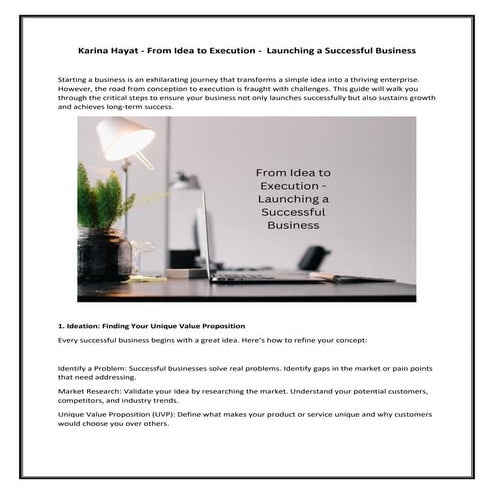 Karina Hayat - From Idea to Execution - Launching a Successful Business

Starting a business is an exhilarating journey that transforms a simple idea into a thriving enterprise. However, the road from conception to execution is fraught with challenges. This guide will walk you through the critical steps to ensure your business not only launches successfully but also sustains growth and achieves long-term success.

From Idea to Execution - Launching a Successful Business

1. Ideation: Finding Your Unique Value Proposition

Every successful business begins with a great idea. Here's how to refine your concept:

Identify a Problem: Successful businesses solve real problems. Identify gaps in the market or pain points that need addressing.

Market Research: Validate your idea by researching the market. Understand your potential customers, competitors, and industry trends.

Unique Value Proposition (UVP): Define what makes your product or service unique and why customers would choose you over others.